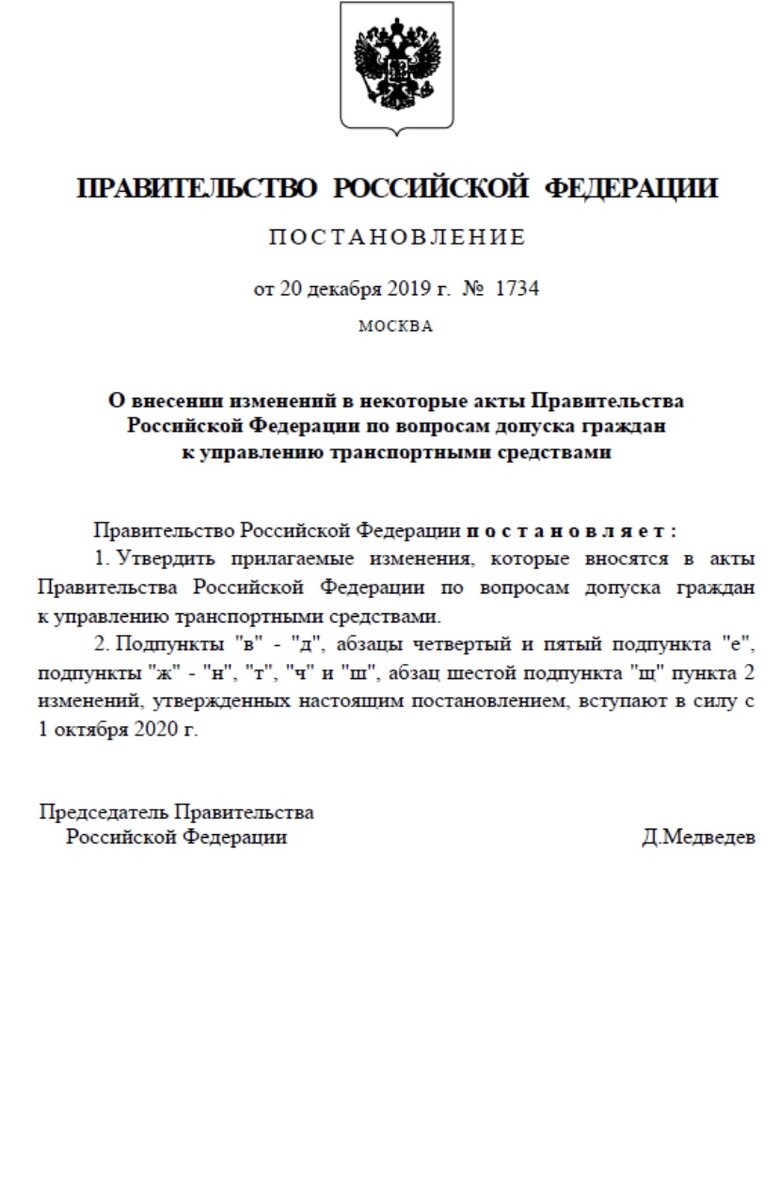 ПРАВИТЕЛЬСТВО РОССИЙСКОЙ ФЕДЕРАЦИИ

ПОСТАНОВЛЕНИЕ

от 20 декабря 2019 г. № 1734

МОСКВА

О внесении изменений в некоторые акты Правительства Российской Федерации по вопросам допуска граждан к управлению транспортными средствами

Правительство Российской Федерации постановляет:

1. Утвердить прилагаемые изменения, которые вносятся в акты Правительства Российской Федерации по вопросам допуска граждан к управлению транспортными средствами.

2. Подпункты "в" - "д", абзацы четвертый и пятый подпункта "е", подпункты "ж" - "н", "т", "ч" и "ш", абзац шестой подпункта "щ" пункта 2 изменений, утвержденных настоящим постановлением, вступают в силу с 1 октября 2020 г.

Председатель Правительства Российской Федерации

Д.Медведев